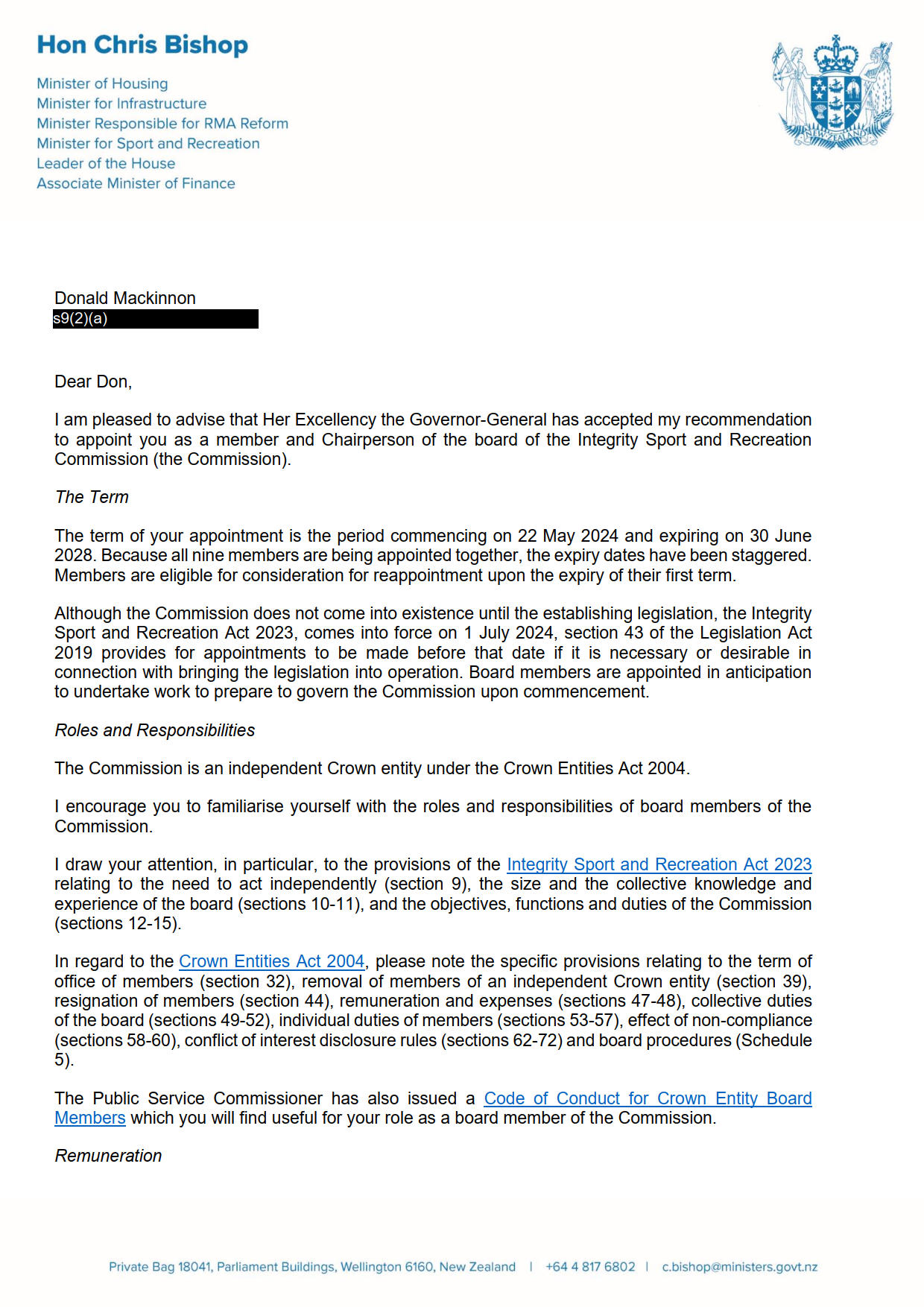 Hon Chris Bishop

Minister of Housing
Minister for Infrastructure
Minister Responsible for RMA Reform
Minister for Sport and Recreation
Leader of the House
Associate Minister of Finance

NEW ZEALAND

Donald Mackinnon
s9(2)(a)

Dear Don,

I am pleased to advise that Her Excellency the Governor-General has accepted my recommendation to appoint you as a member and Chairperson of the board of the Integrity Sport and Recreation Commission (the Commission).

The Term

The term of your appointment is the period commencing on 22 May 2024 and expiring on 30 June 2028. Because all nine members are being appointed together, the expiry dates have been staggered. Members are eligible for consideration for reappointment upon the expiry of their first term.

Although the Commission does not come into existence until the establishing legislation, the Integrity Sport and Recreation Act 2023, comes into force on 1 July 2024, section 43 of the Legislation Act 2019 provides for appointments to be made before that date if it is necessary or desirable in connection with bringing the legislation into operation. Board members are appointed in anticipation to undertake work to prepare to govern the Commission upon commencement.

Roles and Responsibilities

The Commission is an independent Crown entity under the Crown Entities Act 2004.

I encourage you to familiarise yourself with the roles and responsibilities of board members of the Commission.

I draw your attention, in particular, to the provisions of the Integrity Sport and Recreation Act 2023 relating to the need to act independently (section 9), the size and the collective knowledge and experience of the board (sections 10-11), and the objectives, functions and duties of the Commission (sections 12-15).

In regard to the Crown Entities Act 2004, please note the specific provisions relating to the term of office of members (section 32), removal of members of an independent Crown entity (section 39), resignation of members (section 44), remuneration and expenses (sections 47-48), collective duties of the board (sections 49-52), individual duties of members (sections 53-57), effect of non-compliance (sections 58-60), conflict of interest disclosure rules (sections 62-72) and board procedures (Schedule 5).

The Public Service Commissioner has also issued a Code of Conduct for Crown Entity Board Members which you will find useful for your role as a board member of the Commission.

Remuneration

Private Bag 18041, Parliament Buildings, Wellington 6160, New Zealand | +64 4 817 6802 | c.bishop@ministers.govt.nz